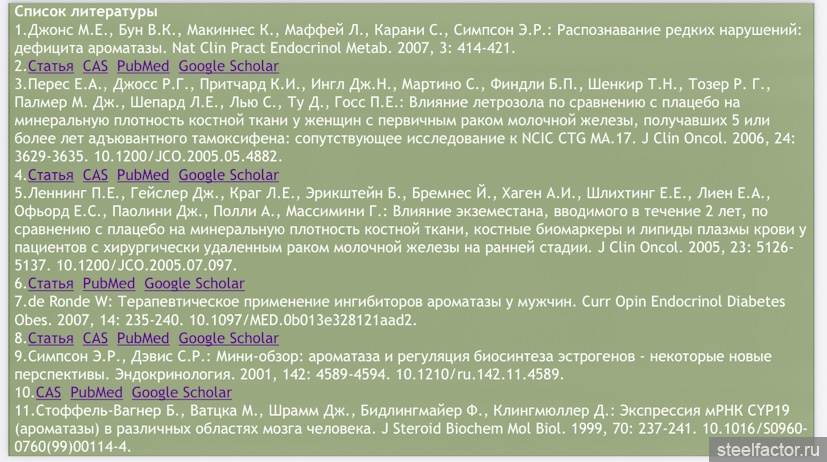 Список литературы
1.Джонс М.Е., Бун В.К., Макиннес К., Маффей Л., Карани С., Симпсон Э.Р.: Распознавание редких нарушений: дефицита ароматазы. Nat Clin Pract Endocrinol Metab. 2007, 3: 414-421.
2.Статья CAS PubMed Google Scholar
3.Перес Е.А., Джосс Р.Г., Притчард К.И., Ингл Дж.Н., Мартино С., Финдли Б.П., Шенкир Т.Н., Тозер Р. Г., Палмер М. Дж., Шепард Л.Е., Лью С., Ту Д., Госс П.Е.: Влияние летрозола по сравнению с плацебо на минеральную плотность костной ткани у женщин с первичным раком молочной железы, получавших 5 или более лет адъювантного тамоксифена: сопутствующее исследование к NCIC CTG MA.17. J Clin Oncol. 2006, 24: 3629-3635. 10.1200/JCO.2005.05.4882.
4.Статья CAS PubMed Google Scholar
5.Леннинг П.Е., Гейслер Дж., Краг Л.Е., Эрикштейн Б., Бремнес Й., Хаген А.И., Шлихтинг Е.Е., Лиен Е.А., Офьорд Е.С., Паолини Дж., Полли А., Массимини Г.: Влияние экземестана, вводимого в течение 2 лет, по сравнению с плацебо на минеральную плотность костной ткани, костные биомаркеры и липиды плазмы крови у пациентов с хирургически удаленным раком молочной железы на ранней стадии. J Clin Oncol. 2005, 23: 5126-5137. 10.1200/JCO.2005.07.097.
6.Статья PubMed Google Scholar
7.de Ronde W: Терапевтическое применение ингибиторов ароматазы у мужчин. Curr Opin Endocrinol Diabetes Obes. 2007, 14: 235-240. 10.1097/MED.0b013e328121aad2.
8.Статья CAS PubMed Google Scholar
9.Симпсон Э.Р., Дэвис С.Р.: Мини-обзор: ароматаза и регуляция биосинтеза эстрогенов - некоторые новые перспективы. Эндокринология. 2001, 142: 4589-4594. 10.1210/ru.142.11.4589.
10.CAS PubMed Google Scholar
11.Стоффель-Вагнер Б., Ватцка М., Шрамм Дж., Бидлингмайер Ф., Клингмюллер Д.: Экспрессия мРНК CYP19 (ароматазы) в различных областях мозга человека. J Steroid Biochem Mol Biol. 1999, 70: 237-241. 10.1016/S0960-0760(99)00114-4.

steelfactor.ru